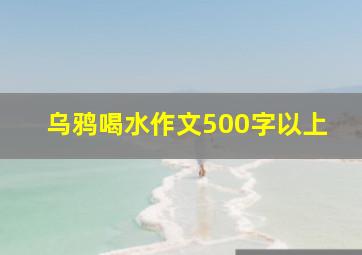 乌鸦喝水作文500字以上